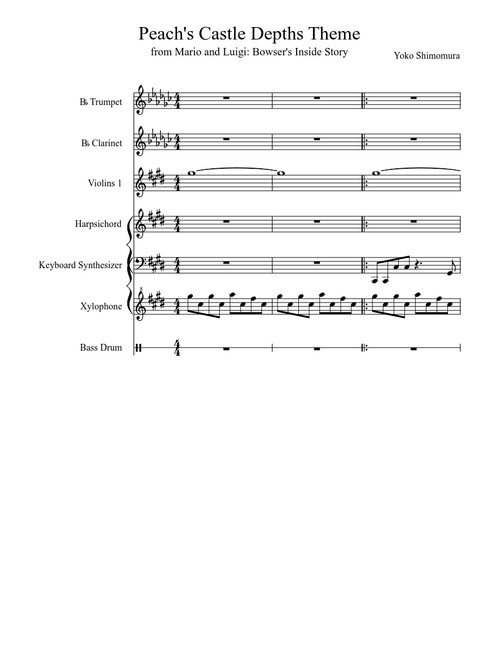 Peach's Castle Depths Theme

from Mario and Luigi: Bowser's Inside Story

Yoko Shimomura

B♭ Trumpet

B♭ Clarinet

Violins 1

Harpsichord

Keyboard Synthesizer

Xylophone

Bass Drum